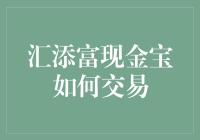 汇添富现金宝
如何交易